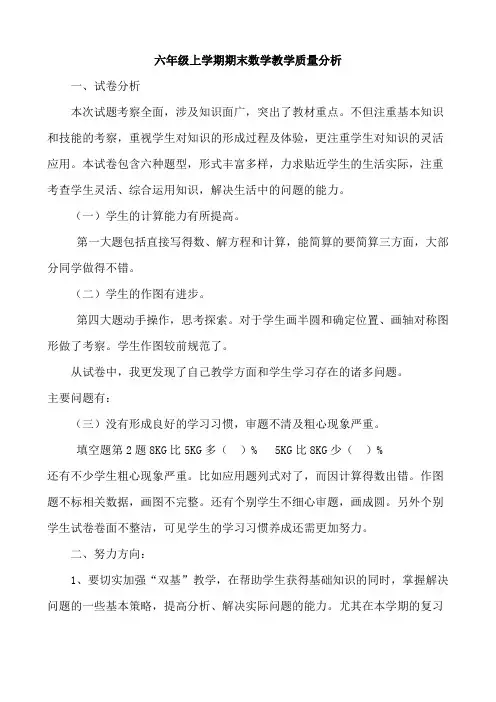 六年级上学期期末数学教学质量分析

一、试卷分析

本次试题考察全面，涉及知识面广，突出了教材重点。不但注重基本知识和技能的考察，重视学生对知识的形成过程及体验，更注重学生对知识的灵活应用。本试卷包含六种题型，形式丰富多样，力求贴近学生的生活实际，注重考查学生灵活、综合运用知识，解决生活中的问题的能力。

（一）学生的计算能力有所提高。

第一大题包括直接写得数、解方程和计算，能简算的要简算三方面，大部分同学做得不错。

（二）学生的作图有进步。

第四大题动手操作，思考探索。对于学生画半圆和确定位置、画轴对称图形做了考察。学生作图较前规范了。

从试卷中，我更发现了自己教学方面和学生学习存在的诸多问题。

主要问题有：

（三）没有形成良好的学习习惯，审题不清及粗心现象严重。

填空题第 2 题 8KG 比 5KG 多（ ）%　5KG 比 8KG 少（ ）%

还有不少学生粗心现象严重。比如应用题列式对了，而因计算得数出错。作图题不标相关数据，画图不完整。还有个别学生不细心审题，画成圆。另外个别学生试卷卷面不整洁，可见学生的学习习惯养成还需更加努力。

二、努力方向：

1、要切实加强“双基”教学，在帮助学生获得基础知识的同时，掌握解决问题的一些基本策略，提高分析、解决实际问题的能力。尤其在本学期的复习